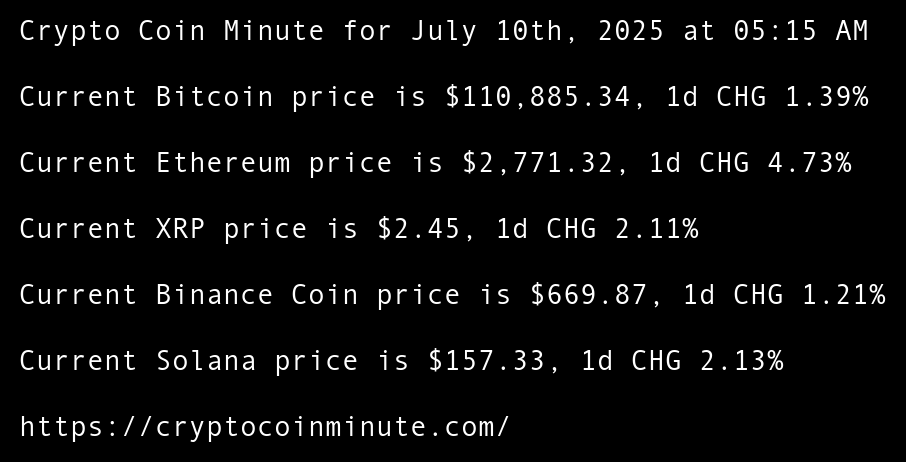 Crypto Coin Minute for July 10th, 2025 at 05:15 AM

Current Bitcoin price is $110,885.34, 1d CHG 1.39%

Current Ethereum price is $2,771.32, 1d CHG 4.73%

Current XRP price is $2.45, 1d CHG 2.11%

Current Binance Coin price is $669.87, 1d CHG 1.21%

Current Solana price is $157.33, 1d CHG 2.13%

https://cryptocoinminute.com/